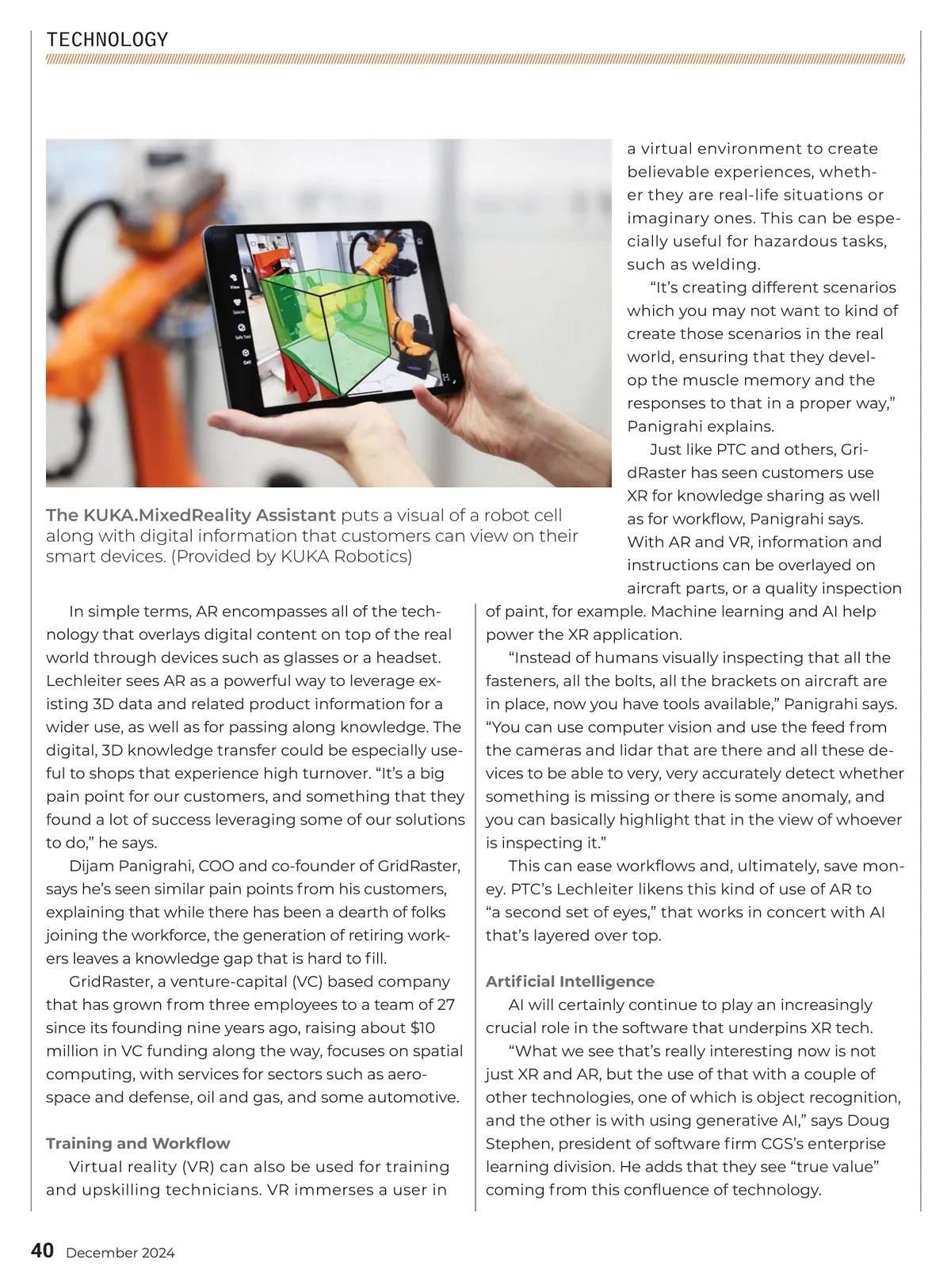 TECHNOLOGY

View
Spaces
Safe Tool
Cell

The KUKA.MixedReality Assistant puts a visual of a robot cell along with digital information that customers can view on their smart devices. (Provided by KUKA Robotics)

In simple terms, AR encompasses all of the technology that overlays digital content on top of the real world through devices such as glasses or a headset. Lechleiter sees AR as a powerful way to leverage existing 3D data and related product information for a wider use, as well as for passing along knowledge. The digital, 3D knowledge transfer could be especially useful to shops that experience high turnover. “It’s a big pain point for our customers, and something that they found a lot of success leveraging some of our solutions to do,” he says.

Dijam Panigrahi, COO and co-founder of GridRaster, says he’s seen similar pain points from his customers, explaining that while there has been a dearth of folks joining the workforce, the generation of retiring workers leaves a knowledge gap that is hard to fill.

GridRaster, a venture-capital (VC) based company that has grown from three employees to a team of 27 since its founding nine years ago, raising about $10 million in VC funding along the way, focuses on spatial computing, with services for sectors such as aerospace and defense, oil and gas, and some automotive.

Training and Workflow

Virtual reality (VR) can also be used for training and upskilling technicians. VR immerses a user in a virtual environment to create believable experiences, whether they are real-life situations or imaginary ones. This can be especially useful for hazardous tasks, such as welding.

“It’s creating different scenarios which you may not want to kind of create those scenarios in the real world, ensuring that they develop the muscle memory and the responses to that in a proper way,” Panigrahi explains.

Just like PTC and others, GridRaster has seen customers use XR for knowledge sharing as well as for workflow, Panigrahi says. With AR and VR, information and instructions can be overlayed on aircraft parts, or a quality inspection of paint, for example. Machine learning and AI help power the XR application.

“Instead of humans visually inspecting that all the fasteners, all the bolts, all the brackets on aircraft are in place, now you have tools available,” Panigrahi says. “You can use computer vision and use the feed from the cameras and lidar that are there and all these devices to be able to very, very accurately detect whether something is missing or there is some anomaly, and you can basically highlight that in the view of whoever is inspecting it.”

This can ease workflows and, ultimately, save money. PTC’s Lechleiter likens this kind of use of AR to “a second set of eyes,” that works in concert with AI that’s layered over top.

Artificial Intelligence

AI will certainly continue to play an increasingly crucial role in the software that underpins XR tech.

“What we see that’s really interesting now is not just XR and AR, but the use of that with a couple of other technologies, one of which is object recognition, and the other is with using generative AI,” says Doug Stephen, president of software firm CGS’s enterprise learning division. He adds that they see “true value” coming from this confluence of technology.

40 December 2024